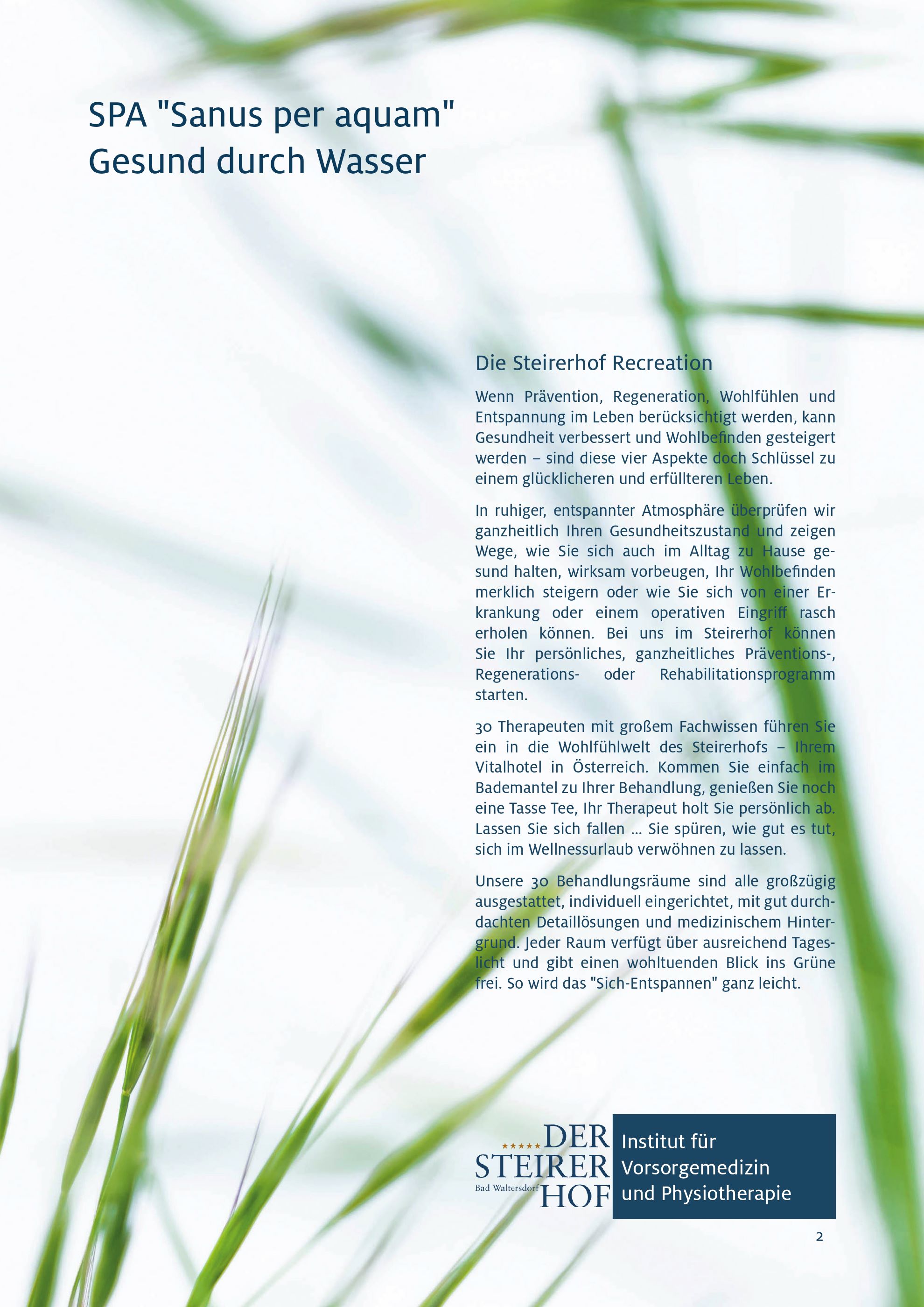 SPA "Sanus per aquam"
Gesund durch Wasser

Die Steirerhof Recreation

Wenn Prävention, Regeneration, Wohlfühlen und Entspannung im Leben berücksichtigt werden, kann Gesundheit verbessert und Wohlbefinden gesteigert werden – sind diese vier Aspekte doch Schlüssel zu einem glücklicheren und erfüllteren Leben.

In ruhiger, entspannter Atmosphäre überprüfen wir ganzheitlich Ihren Gesundheitszustand und zeigen Wege, wie Sie sich auch im Alltag zu Hause gesund halten, wirksam vorbeugen, Ihr Wohlbefinden merklich steigern oder wie Sie sich von einer Erkrankung oder einem operativen Eingriff rasch erholen können. Bei uns im Steirerhof können Sie Ihr persönliches, ganzheitliches Präventions-, Regenerations- oder Rehabilitationsprogramm starten.

30 Therapeuten mit großem Fachwissen führen Sie ein in die Wohlfühlwelt des Steirerhofs – Ihrem Vitalhotel in Österreich. Kommen Sie einfach im Bademantel zu Ihrer Behandlung, genießen Sie noch eine Tasse Tee, Ihr Therapeut holt Sie persönlich ab. Lassen Sie sich fallen ... Sie spüren, wie gut es tut, sich im Wellnessurlaub verwöhnen zu lassen.

Unsere 30 Behandlungsräume sind alle großzügig ausgestattet, individuell eingerichtet, mit gut durchdachten Detaillösungen und medizinischem Hintergrund. Jeder Raum verfügt über ausreichend Tageslicht und gibt einen wohltuenden Blick ins Grüne frei. So wird das "Sich-Entspannen" ganz leicht.

DER STEIRER HOF Bad Waltersdorf

Institut für Vorsorgemedizin und Physiotherapie

2